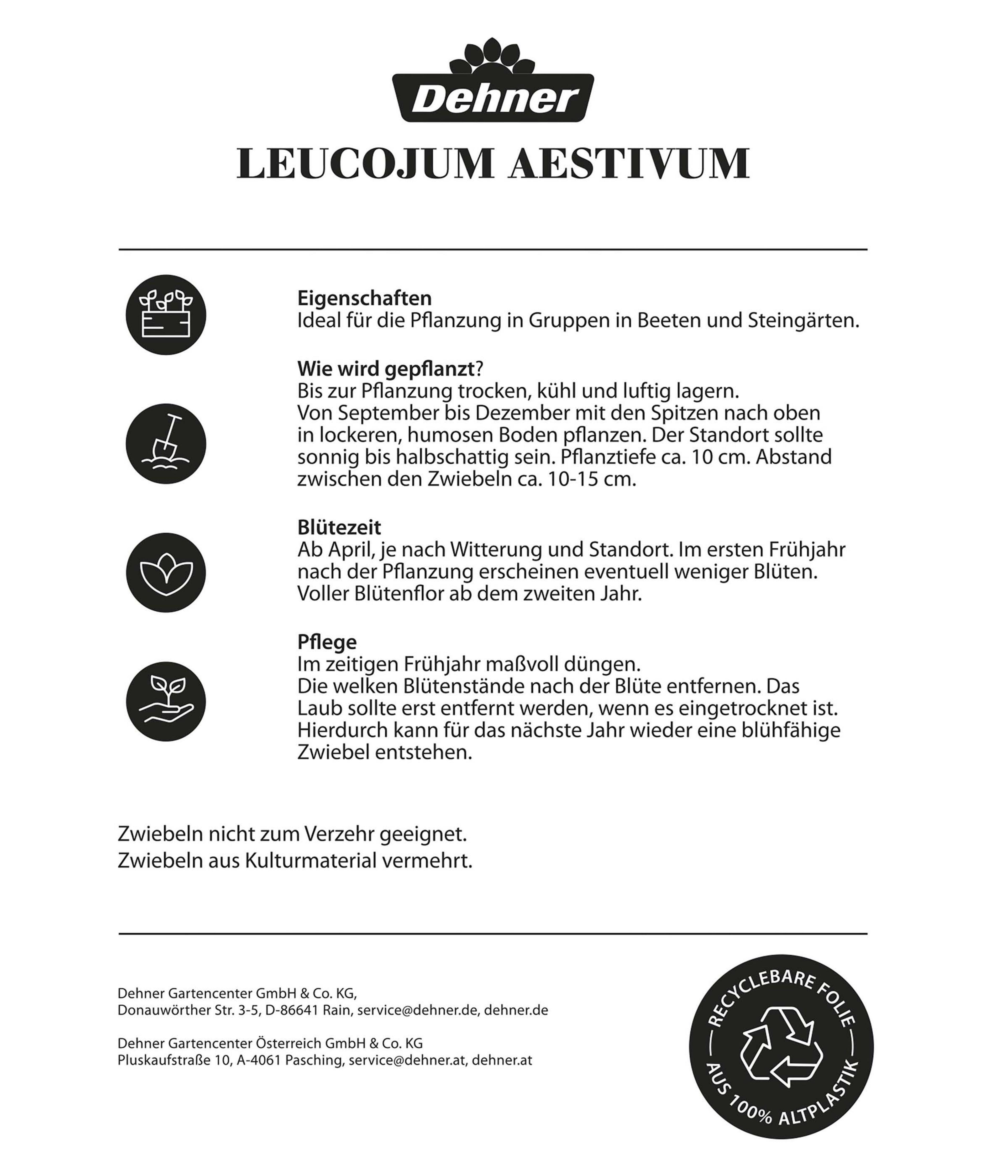 Dehner

LEUCOJUM AESTIVUM

Eigenschaften
Ideal für die Pflanzung in Gruppen in Beeten und Steingärten.

Wie wird gepflanzt?
Bis zur Pflanzung trocken, kühl und luftig lagern.
Von September bis Dezember mit den Spitzen nach oben in lockeren, humosen Boden pflanzen. Der Standort sollte sonnig bis halbschattig sein. Pflanztiefe ca. 10 cm. Abstand zwischen den Zwiebeln ca. 10-15 cm.

Blütezeit
Ab April, je nach Witterung und Standort. Im ersten Frühjahr nach der Pflanzung erscheinen eventuell weniger Blüten. Voller Blütenflor ab dem zweiten Jahr.

Pflege
Im zeitigen Frühjahr maßvoll düngen.
Die welken Blütenstände nach der Blüte entfernen. Das Laub sollte erst entfernt werden, wenn es eingetrocknet ist. Hierdurch kann für das nächste Jahr wieder eine blühfähige Zwiebel entstehen.

Zwiebeln nicht zum Verzehr geeignet.
Zwiebeln aus Kulturmaterial vermehrt.

Dehner Gartencenter GmbH & Co. KG,
Donauwörther Str. 3-5, D-86641 Rain, service@dehner.de, dehner.de

Dehner Gartencenter Österreich GmbH & Co. KG
Pluskaufstraße 10, A-4061 Pasching, service@dehner.at, dehner.at

RECYCLEBARE FOLIE
AUS 100% ALTPLASTIK